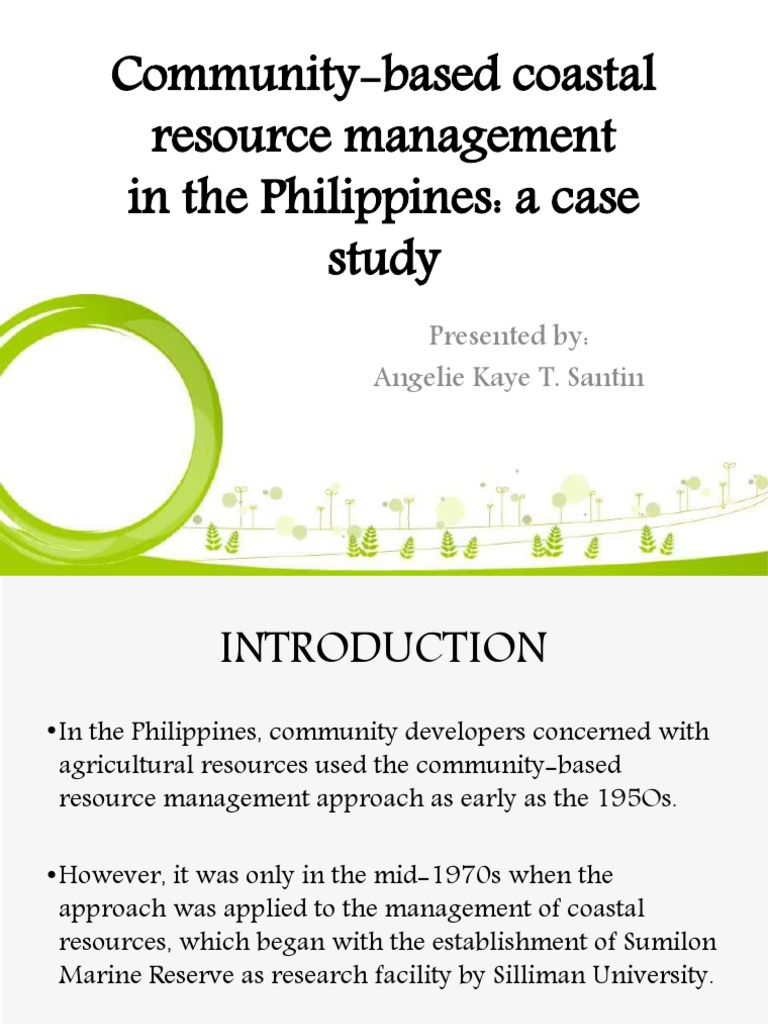 Community-based coastal resource management in the Philippines: a case study

Presented by:
Angelie Kaye T. Santin

INTRODUCTION

•In the Philippines, community developers concerned with agricultural resources used the community-based resource management approach as early as the 1950s.

•However, it was only in the mid-1970s when the approach was applied to the management of coastal resources, which began with the establishment of Sumilon Marine Reserve as research facility by Silliman University.